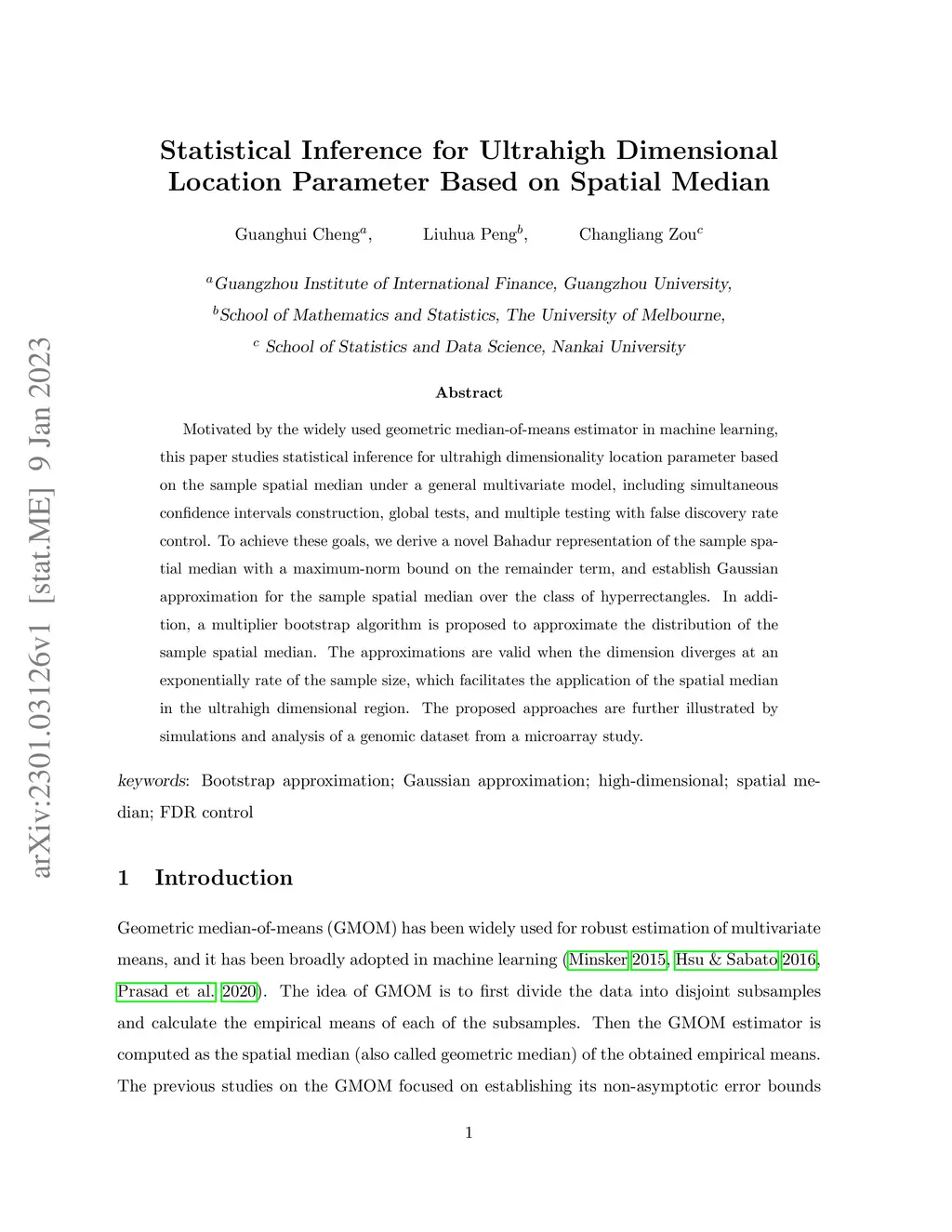 arXiv:2301.03126v1 [stat.ME] 9 Jan 2023

Statistical Inference for Ultrahigh Dimensional Location Parameter Based on Spatial Median

Guanghui Cheng$^a$, Liuhua Peng$^b$, Changliang Zou$^c$

$^a$Guangzhou Institute of International Finance, Guangzhou University,
$^b$School of Mathematics and Statistics, The University of Melbourne,
$^c$ School of Statistics and Data Science, Nankai University

Abstract

Motivated by the widely used geometric median-of-means estimator in machine learning, this paper studies statistical inference for ultrahigh dimensionality location parameter based on the sample spatial median under a general multivariate model, including simultaneous confidence intervals construction, global tests, and multiple testing with false discovery rate control. To achieve these goals, we derive a novel Bahadur representation of the sample spatial median with a maximum-norm bound on the remainder term, and establish Gaussian approximation for the sample spatial median over the class of hyperrectangles. In addition, a multiplier bootstrap algorithm is proposed to approximate the distribution of the sample spatial median. The approximations are valid when the dimension diverges at an exponentially rate of the sample size, which facilitates the application of the spatial median in the ultrahigh dimensional region. The proposed approaches are further illustrated by simulations and analysis of a genomic dataset from a microarray study.

keywords: Bootstrap approximation; Gaussian approximation; high-dimensional; spatial median; FDR control

1 Introduction

Geometric median-of-means (GMOM) has been widely used for robust estimation of multivariate means, and it has been broadly adopted in machine learning (Minsker 2015, Hsu & Sabato 2016, Prasad et al. 2020). The idea of GMOM is to first divide the data into disjoint subsamples and calculate the empirical means of each of the subsamples. Then the GMOM estimator is computed as the spatial median (also called geometric median) of the obtained empirical means. The previous studies on the GMOM focused on establishing its non-asymptotic error bounds

1